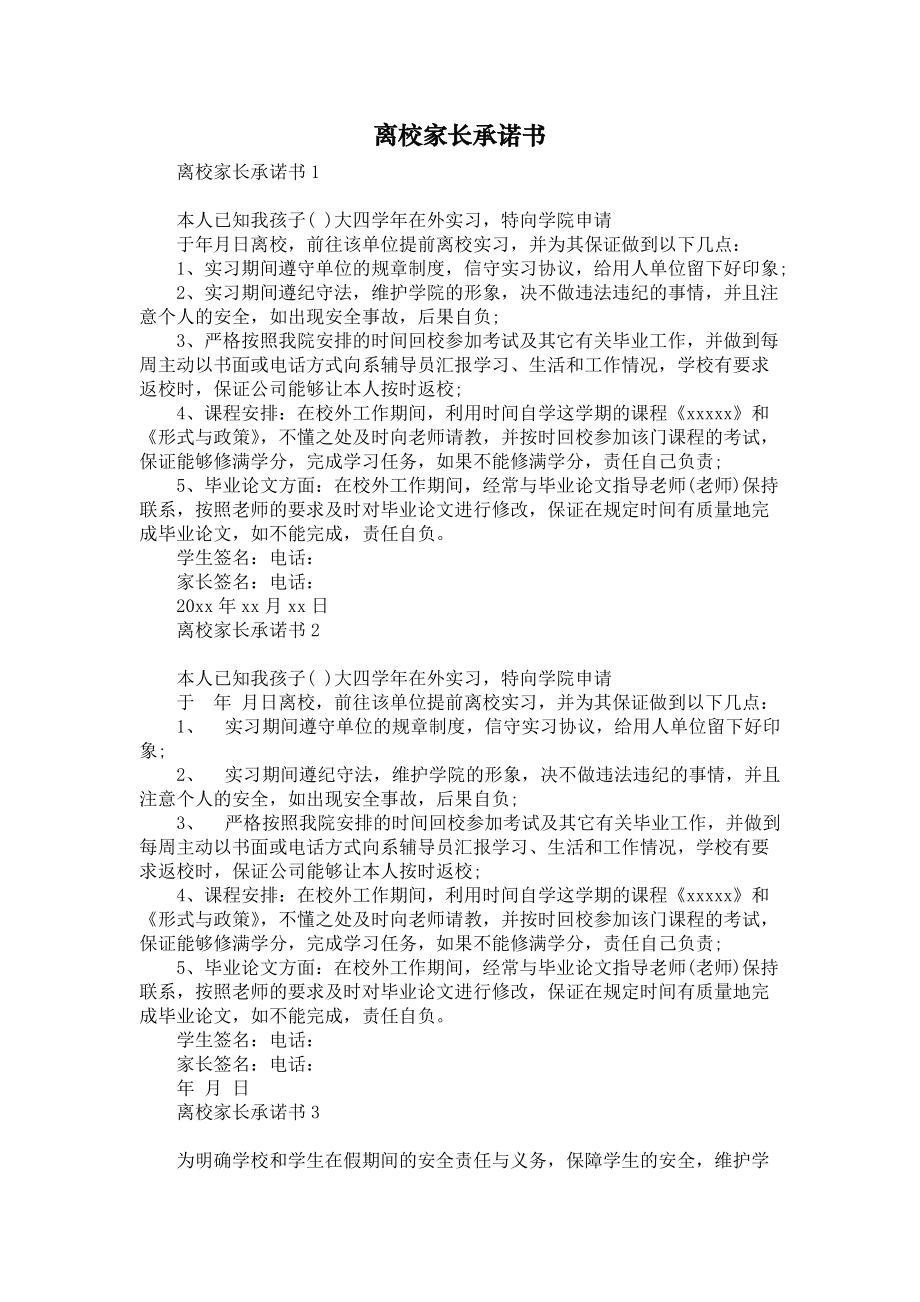 离校家长承诺书

离校家长承诺书 1

本人已知我孩子( )大四学年在外实习，特向学院申请

于年月日离校，前往该单位提前离校实习，并为其保证做到以下几点：

1、实习期间遵守单位的规章制度，信守实习协议，给用人单位留下好印象；

2、实习期间遵纪守法，维护学院的形象，决不做违法违纪的事情，并且注意个人的安全，如出现安全事故，后果自负；

3、严格按照我院安排的时间回校参加考试及其它有关毕业工作，并做到每周主动以书面或电话方式向系辅导员汇报学习、生活和工作情况，学校有要求返校时，保证公司能够让本人按时返校；

4、课程安排：在校外工作期间，利用时间自学这学期的课程《xxxxx》和《形式与政策》，不懂之处及时向老师请教，并按时回校参加该门课程的考试，保证能够修满学分，完成学习任务，如果不能修满学分，责任自己负责；

5、毕业论文方面：在校外工作期间，经常与毕业论文指导老师(老师)保持联系，按照老师的要求及时对毕业论文进行修改，保证在规定时间有质量地完成毕业论文，如不能完成，责任自负。

学生签名：电话：

家长签名：电话：

20xx 年 xx 月 xx 日

离校家长承诺书 2

本人已知我孩子( )大四学年在外实习，特向学院申请

于　年　月日离校，前往该单位提前离校实习，并为其保证做到以下几点：

1、　实习期间遵守单位的规章制度，信守实习协议，给用人单位留下好印象；

2、　实习期间遵纪守法，维护学院的形象，决不做违法违纪的事情，并且注意个人的安全，如出现安全事故，后果自负；

3、　严格按照我院安排的时间回校参加考试及其它有关毕业工作，并做到每周主动以书面或电话方式向系辅导员汇报学习、生活和工作情况，学校有要求返校时，保证公司能够让本人按时返校；

4、课程安排：在校外工作期间，利用时间自学这学期的课程《xxxxx》和《形式与政策》，不懂之处及时向老师请教，并按时回校参加该门课程的考试，保证能够修满学分，完成学习任务，如果不能修满学分，责任自己负责；

5、毕业论文方面：在校外工作期间，经常与毕业论文指导老师(老师)保持联系，按照老师的要求及时对毕业论文进行修改，保证在规定时间有质量地完成毕业论文，如不能完成，责任自负。

学生签名：电话：

家长签名：电话：

年　月　日

离校家长承诺书 3

为明确学校和学生在假期间的安全责任与义务，保障学生的安全，维护学